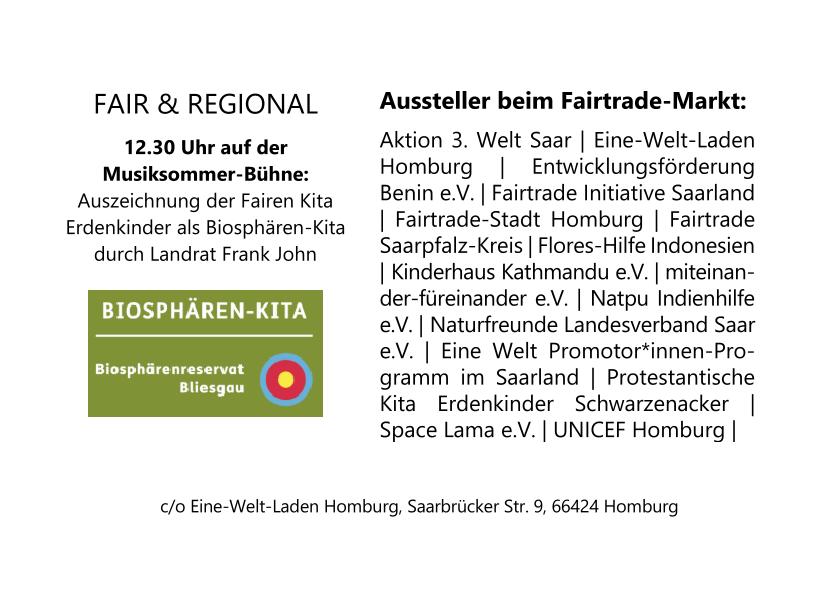 FAIR & REGIONAL

12.30 Uhr auf der Musiksommer-Bühne:
Auszeichnung der Fairen Kita Erdenkinder als Biosphären-Kita durch Landrat Frank John

BIOSPHÄREN-KITA

Biosphärenreservat
Bliesgau

Aussteller beim Fairtrade-Markt:

Aktion 3. Welt Saar | Eine-Welt-Laden Homburg | Entwicklungsförderung Benin e.V. | Fairtrade Initiative Saarland | Fairtrade-Stadt Homburg | Fairtrade Saarpfalz-Kreis | Flores-Hilfe Indonesien | Kinderhaus Kathmandu e.V. | miteinander-füreinander e.V. | Natpu Indienhilfe e.V. | Naturfreunde Landesverband Saar e.V. | Eine Welt Promotor*innen-Programm im Saarland | Protestantische Kita Erdenkinder Schwarzenacker | Space Lama e.V. | UNICEF Homburg |

c/o Eine-Welt-Laden Homburg, Saarbrücker Str. 9, 66424 Homburg